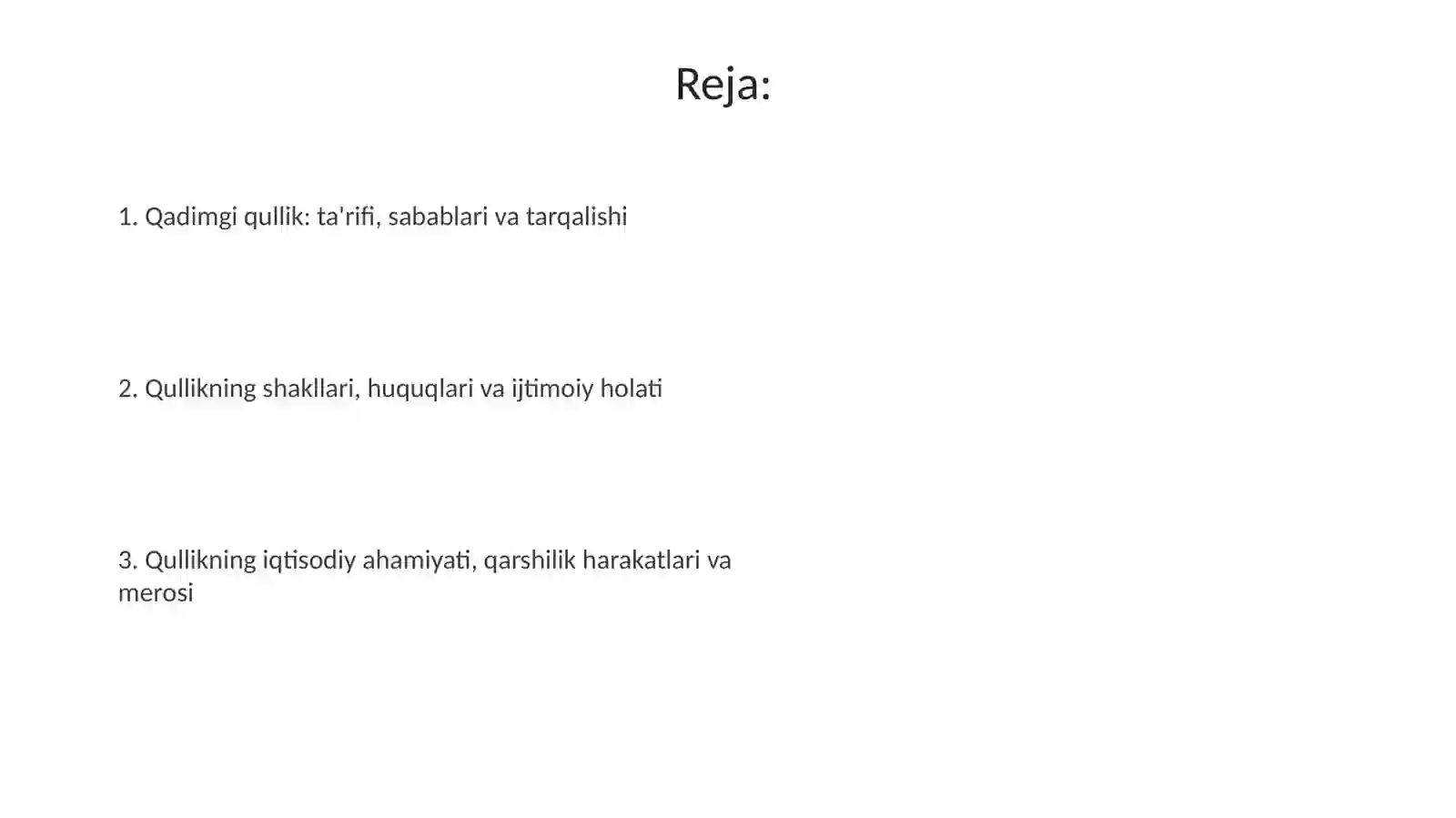 Reja:

1. Qadimgi qullik: ta'rifi, sabablari va tarqalishi

2. Qullikning shakllari, huquqlari va ijtimoiy holati

3. Qullikning iqtisodiy ahamiyati, qarshilik harakatlari va merosi